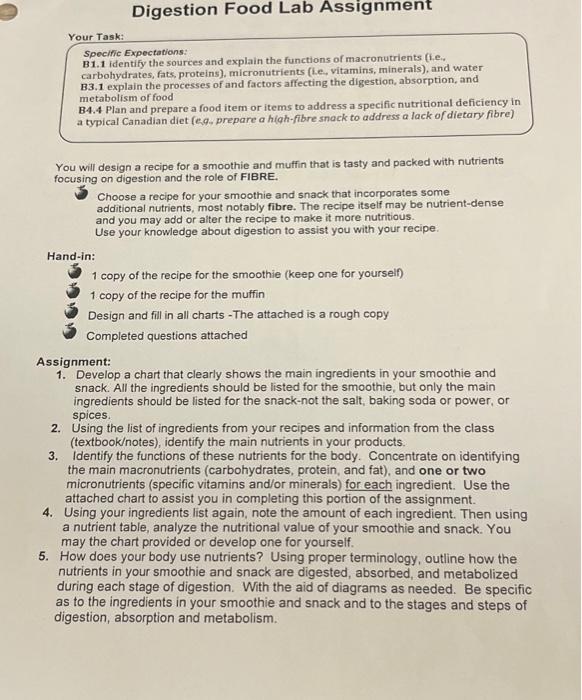 Digestion Food Lab Assignment

Your Task:

Specific Expectations:
B1.1 identify the sources and explain the functions of macronutrients (i.e., carbohydrates, fats, proteins), micronutrients (i.e., vitamins, minerals), and water
B3.1 explain the processes of and factors affecting the digestion, absorption, and metabolism of food
B4.4 Plan and prepare a food item or items to address a specific nutritional deficiency in a typical Canadian diet (e.g., prepare a high-fibre snack to address a lack of dietary fibre)

You will design a recipe for a smoothie and muffin that is tasty and packed with nutrients focusing on digestion and the role of FIBRE.

Choose a recipe for your smoothie and snack that incorporates some additional nutrients, most notably fibre. The recipe itself may be nutrient-dense and you may add or alter the recipe to make it more nutritious.
Use your knowledge about digestion to assist you with your recipe.

Hand-in:
1 copy of the recipe for the smoothie (keep one for yourself)
1 copy of the recipe for the muffin
Design and fill in all charts -The attached is a rough copy
Completed questions attached

Assignment:
1. Develop a chart that clearly shows the main ingredients in your smoothie and snack. All the ingredients should be listed for the smoothie, but only the main ingredients should be listed for the snack-not the salt, baking soda or power, or spices.
2. Using the list of ingredients from your recipes and information from the class (textbook/notes), identify the main nutrients in your products.
3. Identify the functions of these nutrients for the body. Concentrate on identifying the main macronutrients (carbohydrates, protein, and fat), and one or two micronutrients (specific vitamins and/or minerals) for each ingredient. Use the attached chart to assist you in completing this portion of the assignment.
4. Using your ingredients list again, note the amount of each ingredient. Then using a nutrient table, analyze the nutritional value of your smoothie and snack. You may the chart provided or develop one for yourself.
5. How does your body use nutrients? Using proper terminology, outline how the nutrients in your smoothie and snack are digested, absorbed, and metabolized during each stage of digestion. With the aid of diagrams as needed. Be specific as to the ingredients in your smoothie and snack and to the stages and steps of digestion, absorption and metabolism.